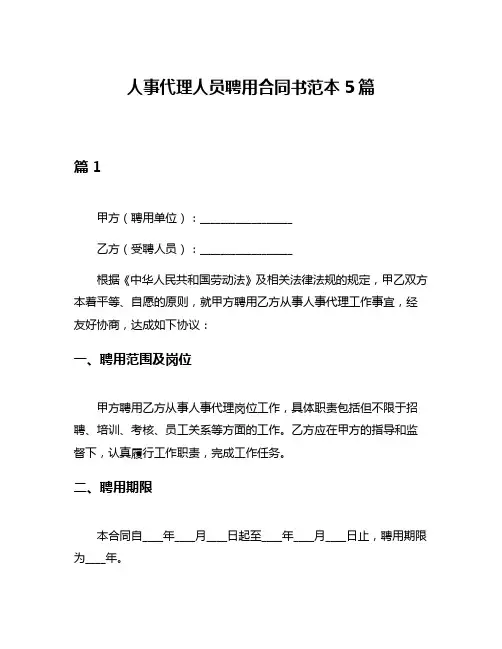 人事代理人员聘用合同书范本 5 篇

篇 1

甲方（聘用单位）：________________

乙方（受聘人员）：________________

根据《中华人民共和国劳动法》及相关法律法规的规定，甲乙双方本着平等、自愿的原则，就甲方聘用乙方从事人事代理工作事宜，经友好协商，达成如下协议：

一、聘用范围及岗位

甲方聘用乙方从事人事代理岗位工作，具体职责包括但不限于招聘、培训、考核、员工关系等方面的工作。乙方应在甲方的指导和监督下，认真履行工作职责，完成工作任务。

二、聘用期限

本合同自____年____月____日起至____年____月____日止，聘用期限为____年。